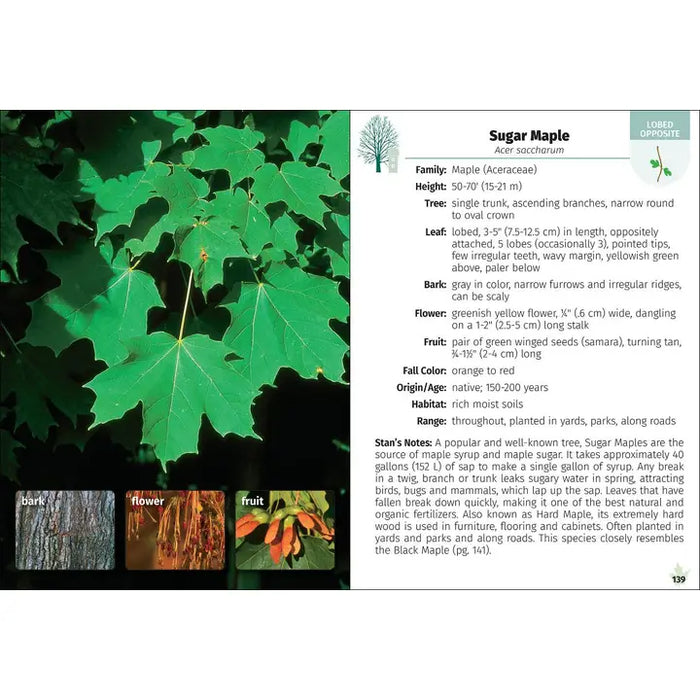 bark

flower

fruit

Sugar Maple
Acer saccharum

LOBED OPPOSITE

Family: Maple (Aceraceae)

Height: 50-70' (15-21 m)

Tree: single trunk, ascending branches, narrow round to oval crown

Leaf: lobed, 3-5" (7.5-12.5 cm) in length, oppositely attached, 5 lobes (occasionally 3), pointed tips, few irregular teeth, wavy margin, yellowish green above, paler below

Bark: gray in color, narrow furrows and irregular ridges, can be scaly

Flower: greenish yellow flower, ¼" (.6 cm) wide, dangling on a 1-2" (2.5-5 cm) long stalk

Fruit: pair of green winged seeds (samara), turning tan, ¾-1½" (2-4 cm) long

Fall Color: orange to red

Origin/Age: native; 150-200 years

Habitat: rich moist soils

Range: throughout, planted in yards, parks, along roads

Stan's Notes: A popular and well-known tree, Sugar Maples are the source of maple syrup and maple sugar. It takes approximately 40 gallons (152 L) of sap to make a single gallon of syrup. Any break in a twig, branch or trunk leaks sugary water in spring, attracting birds, bugs and mammals, which lap up the sap. Leaves that have fallen break down quickly, making it one of the best natural and organic fertilizers. Also known as Hard Maple, its extremely hard wood is used in furniture, flooring and cabinets. Often planted in yards and parks and along roads. This species closely resembles the Black Maple (pg. 141).

139